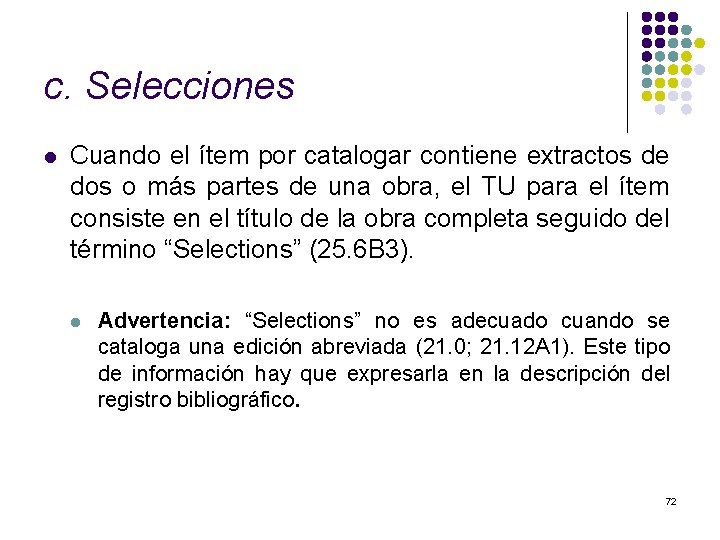 c. Selecciones

Cuando el ítem por catalogar contiene extractos de dos o más partes de una obra, el TU para el ítem consiste en el título de la obra completa seguido del término “Selections” (25.6B3).

Advertencia: “Selections” no es adecuado cuando se cataloga una edición abreviada (21.0; 21.12A1). Este tipo de información hay que expresarla en la descripción del registro bibliográfico.

72